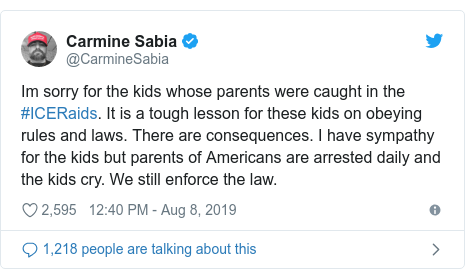 Carmine Sabia
@CarmineSabia

Im sorry for the kids whose parents were caught in the #ICERaids. It is a tough lesson for these kids on obeying rules and laws. There are consequences. I have sympathy for the kids but parents of Americans are arrested daily and the kids cry. We still enforce the law.

2,595 12:40 PM - Aug 8, 2019

1,218 people are talking about this